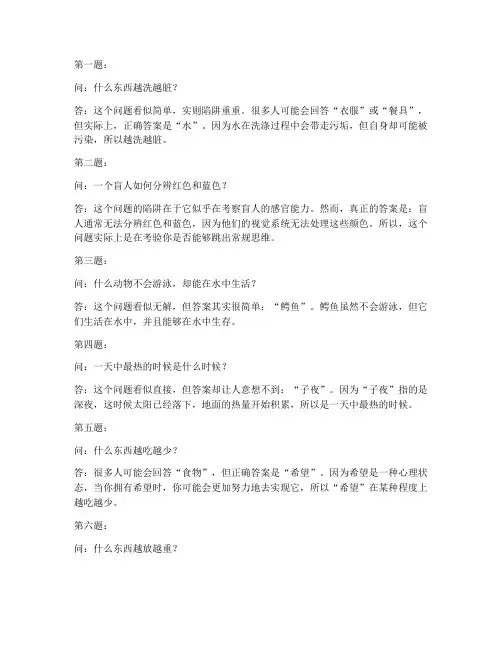 第一题：

问：什么东西越洗越脏？

答：这个问题看似简单，实则陷阱重重。很多人可能会回答“衣服”或“餐具”，但实际上，正确答案是“水”。因为水在洗涤过程中会带走污垢，但自身却可能被污染，所以越洗越脏。

第二题：

问：一个盲人如何分辨红色和蓝色？

答：这个问题的陷阱在于它似乎在考察盲人的感官能力。然而，真正的答案是：盲人通常无法分辨红色和蓝色，因为他们的视觉系统无法处理这些颜色。所以，这个问题实际上是在考验你是否能够跳出常规思维。

第三题：

问：什么动物不会游泳，却能在水中生活？

答：这个问题看似无解，但答案其实很简单：“鳄鱼”。鳄鱼虽然不会游泳，但它们生活在水中，并且能够在水中生存。

第四题：

问：一天中最热的时候是什么时候？

答：这个问题看似直接，但答案却让人意想不到：“子夜”。因为“子夜”指的是深夜，这时候太阳已经落下，地面的热量开始积累，所以是一天中最热的时候。

第五题：

问：什么东西越吃越少？

答：很多人可能会回答“食物”，但正确答案是“希望”。因为希望是一种心理状态，当你拥有希望时，你可能会更加努力地去实现它，所以“希望”在某种程度上越吃越少。

第六题：

问：什么东西越放越重？